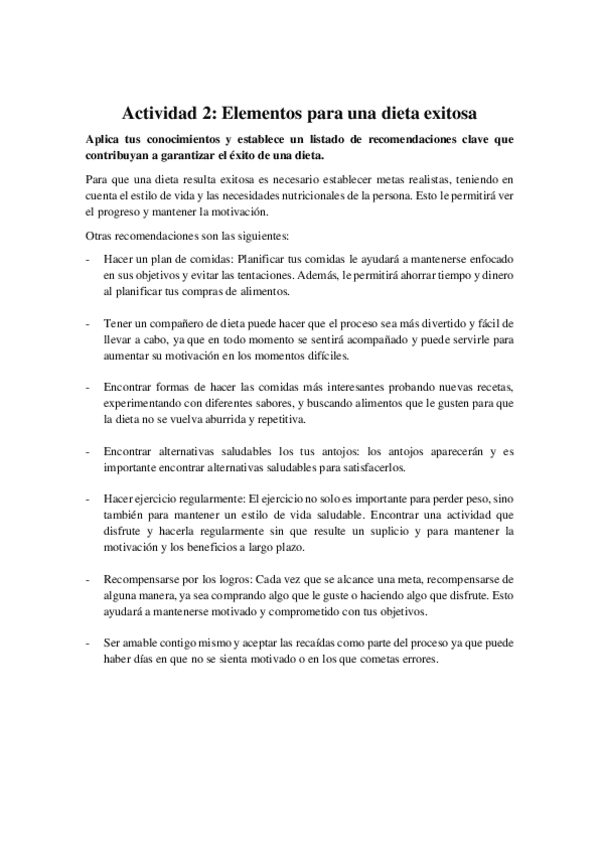 Actividad 2: Elementos para una dieta exitosa

Aplica tus conocimientos y establece un listado de recomendaciones clave que contribuyan a garantizar el éxito de una dieta.

Para que una dieta resulta exitosa es necesario establecer metas realistas, teniendo en cuenta el estilo de vida y las necesidades nutricionales de la persona. Esto le permitirá ver el progreso y mantener la motivación.

Otras recomendaciones son las siguientes:

- Hacer un plan de comidas: Planificar tus comidas le ayudará a mantenerse enfocado en sus objetivos y evitar las tentaciones. Además, le permitirá ahorrar tiempo y dinero al planificar tus compras de alimentos.

- Tener un compañero de dieta puede hacer que el proceso sea más divertido y fácil de llevar a cabo, ya que en todo momento se sentirá acompañado y puede servirle para aumentar su motivación en los momentos difíciles.

- Encontrar formas de hacer las comidas más interesantes probando nuevas recetas, experimentando con diferentes sabores, y buscando alimentos que le gusten para que la dieta no se vuelva aburrida y repetitiva.

- Encontrar alternativas saludables los tus antojos: los antojos aparecerán y es importante encontrar alternativas saludables para satisfacerlos.

- Hacer ejercicio regularmente: El ejercicio no solo es importante para perder peso, sino también para mantener un estilo de vida saludable. Encontrar una actividad que disfrute y hacerla regularmente sin que resulte un suplicio y para mantener la motivación y los beneficios a largo plazo.

- Recompensarse por los logros: Cada vez que se alcance una meta, recompensarse de alguna manera, ya sea comprando algo que le guste o haciendo algo que disfrute. Esto ayudará a mantenerse motivado y comprometido con tus objetivos.

- Ser amable contigo mismo y aceptar las recaídas como parte del proceso ya que puede haber días en que no se sienta motivado o en los que cometas errores.